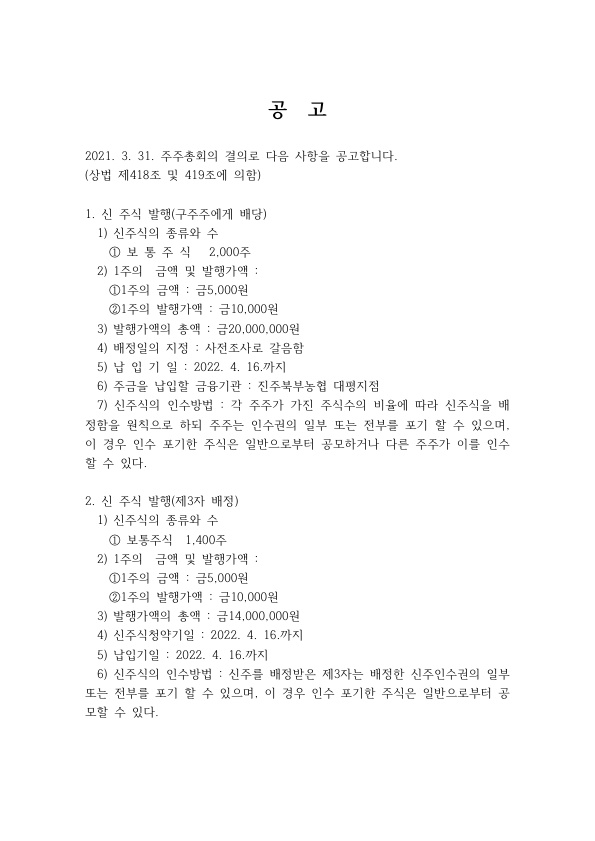 공 고

2021. 3. 31. 주주총회의 결의로 다음 사항을 공고합니다.
(상법 제418조 및 419조에 의함)

1. 신 주식 발행(구주주에게 배당)
1) 신주식의 종류와 수
① 보 통 주 식 2,000주
2) 1주의 금액 및 발행가액 :
①1주의 금액 : 금5,000원
②1주의 발행가액 : 금10,000원
3) 발행가액의 총액 : 금20,000,000원
4) 배정일의 지정 : 사전조사로 갈음함
5) 납 입 기 일 : 2022. 4. 16.까지
6) 주금을 납입할 금융기관 : 진주북부농협 대평지점
7) 신주식의 인수방법 : 각 주주가 가진 주식수의 비율에 따라 신주식을 배정함을 원칙으로 하되 주주는 인수권의 일부 또는 전부를 포기 할 수 있으며, 이 경우 인수 포기한 주식은 일반으로부터 공모하거나 다른 주주가 이를 인수할 수 있다.

2. 신 주식 발행(제3자 배정)
1) 신주식의 종류와 수
① 보통주식 1,400주
2) 1주의 금액 및 발행가액 :
①1주의 금액 : 금5,000원
②1주의 발행가액 : 금10,000원
3) 발행가액의 총액 : 금14,000,000원
4) 신주식청약기일 : 2022. 4. 16.까지
5) 납입기일 : 2022. 4. 16.까지
6) 신주식의 인수방법 : 신주를 배정받은 제3자는 배정한 신주인수권의 일부 또는 전부를 포기 할 수 있으며, 이 경우 인수 포기한 주식은 일반으로부터 공모할 수 있다.